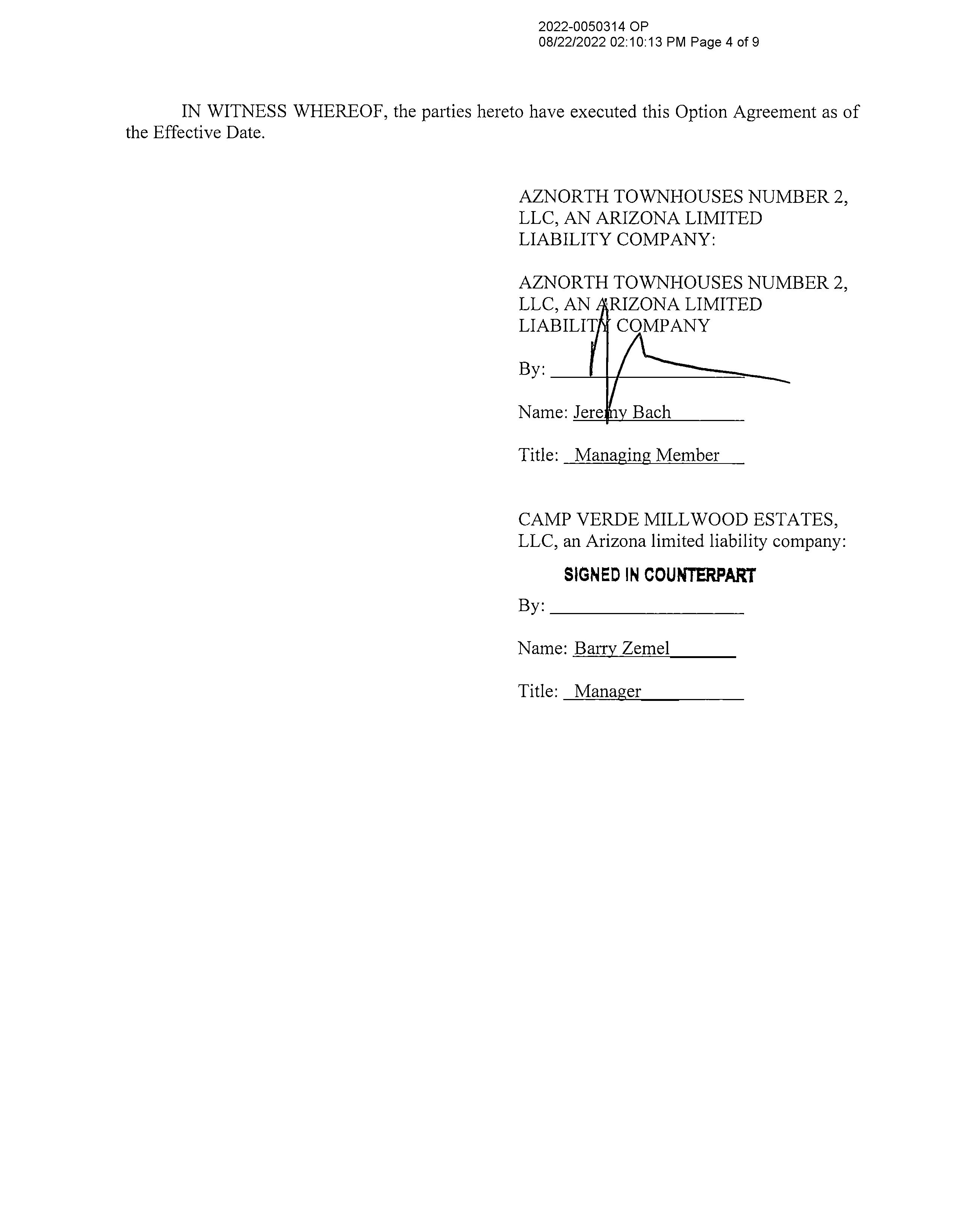 2022-0050314 OP
08/22/2022 02:10:13 PM Page 4 of 9

IN WITNESS WHEREOF, the parties hereto have executed this Option Agreement as of the Effective Date.

AZNORTH TOWNHOUSES NUMBER 2, LLC, AN ARIZONA LIMITED LIABILITY COMPANY:

AZNORTH TOWNHOUSES NUMBER 2, LLC, AN ARIZONA LIMITED LIABILITY COMPANY

By: ____________________

Name: Jeremy Bach

Title: Managing Member

CAMP VERDE MILLWOOD ESTATES, LLC, an Arizona limited liability company:

SIGNED IN COUNTERPART

By: ____________________

Name: Barry Zemel

Title: Manager